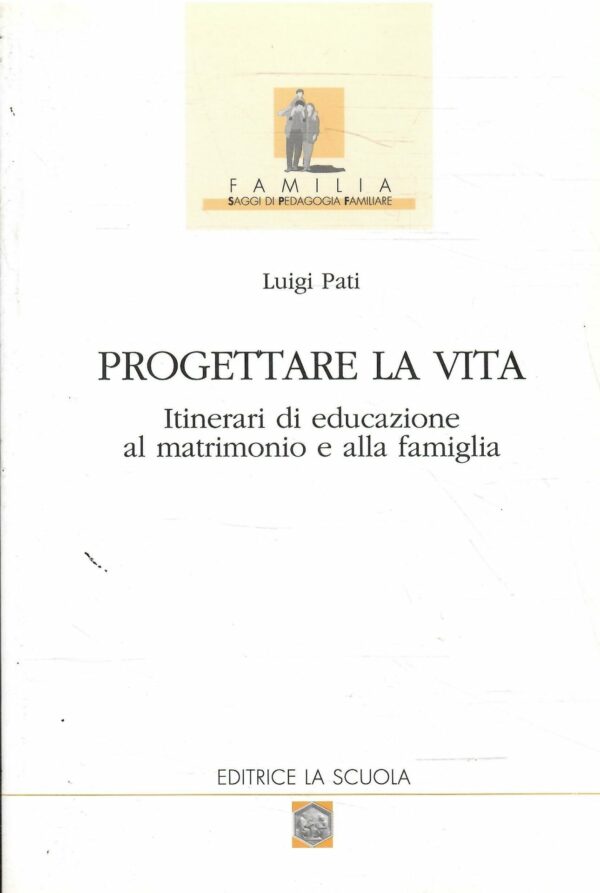 FAMILIA
SAGGI DI PEDAGOGIA FAMILIARE

Luigi Pati

PROGETTARE LA VITA

Itinerari di educazione al matrimonio e alla famiglia

EDITRICE LA SCUOLA